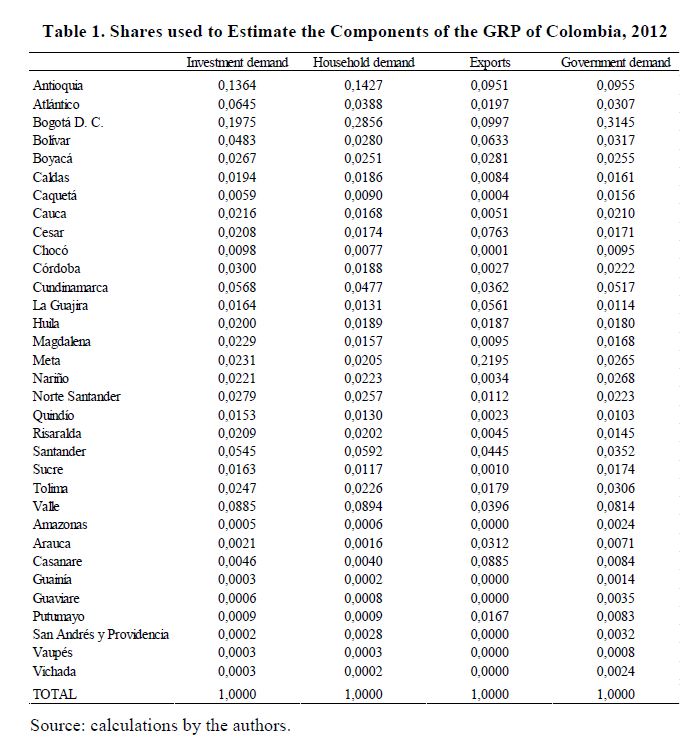 Table 1. Shares used to Estimate the Components of the GRP of Colombia, 2012

| | Investment demand | Household demand | Exports | Government demand |
|---|---|---|---|---|
| Antioquia | 0,1364 | 0,1427 | 0,0951 | 0,0955 |
| Atlántico | 0,0645 | 0,0388 | 0,0197 | 0,0307 |
| Bogotá D. C. | 0,1975 | 0,2856 | 0,0997 | 0,3145 |
| Bolívar | 0,0483 | 0,0280 | 0,0633 | 0,0317 |
| Boyacá | 0,0267 | 0,0251 | 0,0281 | 0,0255 |
| Caldas | 0,0194 | 0,0186 | 0,0084 | 0,0161 |
| Caquetá | 0,0059 | 0,0090 | 0,0004 | 0,0156 |
| Cauca | 0,0216 | 0,0168 | 0,0051 | 0,0210 |
| Cesar | 0,0208 | 0,0174 | 0,0763 | 0,0171 |
| Chocó | 0,0098 | 0,0077 | 0,0001 | 0,0095 |
| Córdoba | 0,0300 | 0,0188 | 0,0027 | 0,0222 |
| Cundinamarca | 0,0568 | 0,0477 | 0,0362 | 0,0517 |
| La Guajira | 0,0164 | 0,0131 | 0,0561 | 0,0114 |
| Huila | 0,0200 | 0,0189 | 0,0187 | 0,0180 |
| Magdalena | 0,0229 | 0,0157 | 0,0095 | 0,0168 |
| Meta | 0,0231 | 0,0205 | 0,2195 | 0,0265 |
| Nariño | 0,0221 | 0,0223 | 0,0034 | 0,0268 |
| Norte Santander | 0,0279 | 0,0257 | 0,0112 | 0,0223 |
| Quindío | 0,0153 | 0,0130 | 0,0023 | 0,0103 |
| Risaralda | 0,0209 | 0,0202 | 0,0045 | 0,0145 |
| Santander | 0,0545 | 0,0592 | 0,0445 | 0,0352 |
| Sucre | 0,0163 | 0,0117 | 0,0010 | 0,0174 |
| Tolima | 0,0247 | 0,0226 | 0,0179 | 0,0306 |
| Valle | 0,0885 | 0,0894 | 0,0396 | 0,0814 |
| Amazonas | 0,0005 | 0,0006 | 0,0000 | 0,0024 |
| Arauca | 0,0021 | 0,0016 | 0,0312 | 0,0071 |
| Casanare | 0,0046 | 0,0040 | 0,0885 | 0,0084 |
| Guainía | 0,0003 | 0,0002 | 0,0000 | 0,0014 |
| Guaviare | 0,0006 | 0,0008 | 0,0000 | 0,0035 |
| Putumayo | 0,0009 | 0,0009 | 0,0167 | 0,0083 |
| San Andrés y Providencia | 0,0002 | 0,0028 | 0,0000 | 0,0032 |
| Vaupés | 0,0003 | 0,0003 | 0,0000 | 0,0008 |
| Vichada | 0,0003 | 0,0002 | 0,0000 | 0,0024 |
| TOTAL | 1,0000 | 1,0000 | 1,0000 | 1,0000 |

Source: calculations by the authors.